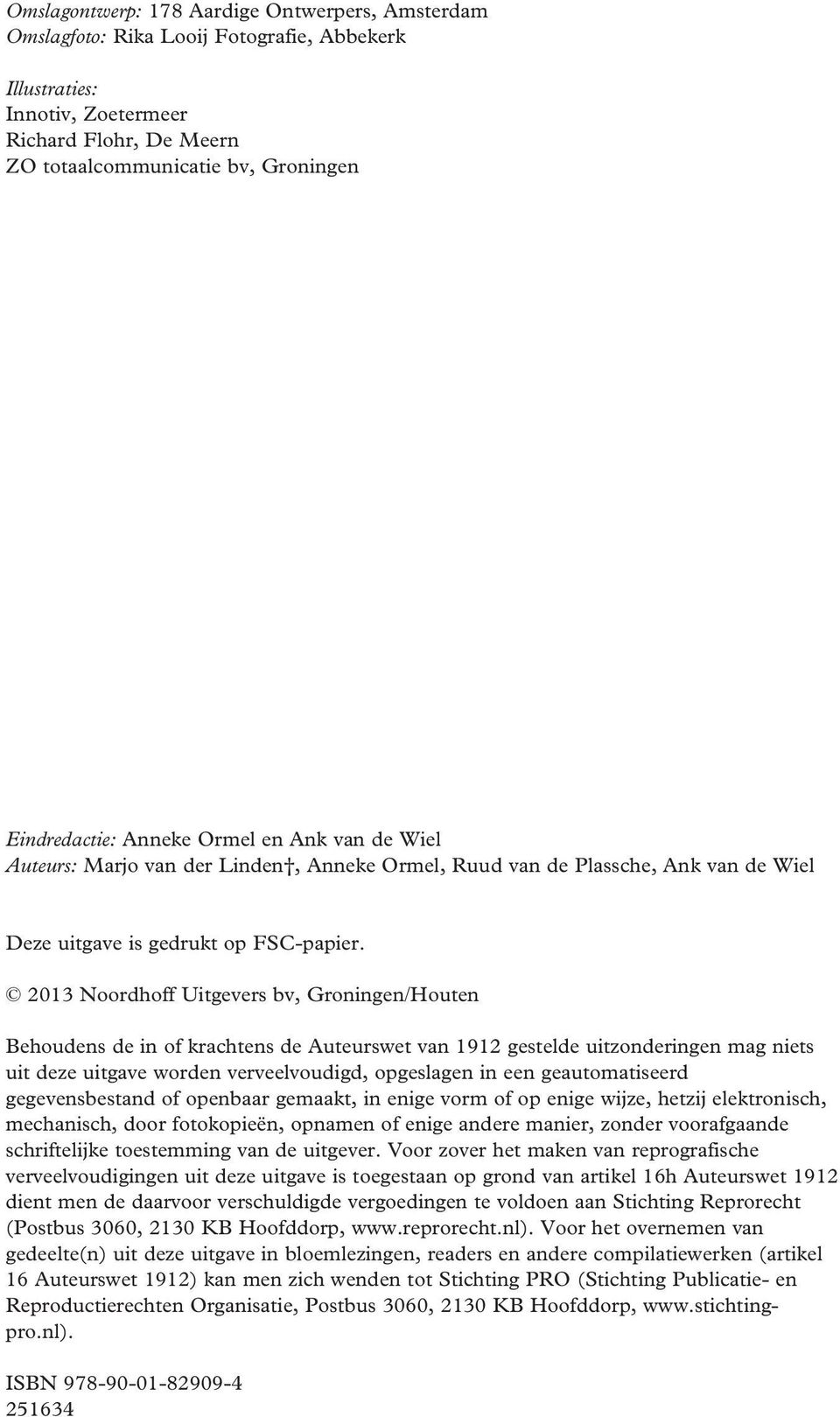 Omslagontwerp: 178 Aardige Ontwerpers, Amsterdam
Omslagfoto: Rika Looij Fotografie, Abbekerk

Illustraties:
Innotiv, Zoetermeer
Richard Flohr, De Meern
ZO totaalcommunicatie bv, Groningen

Eindredactie: Anneke Ormel en Ank van de Wiel
Auteurs: Marjo van der Linden†, Anneke Ormel, Ruud van de Plassche, Ank van de Wiel

Deze uitgave is gedrukt op FSC-papier.

© 2013 Noordhoff Uitgevers bv, Groningen/Houten

Behoudens de in of krachtens de Auteurswet van 1912 gestelde uitzonderingen mag niets uit deze uitgave worden verveelvoudigd, opgeslagen in een geautomatiseerd gegevensbestand of openbaar gemaakt, in enige vorm of op enige wijze, hetzij elektronisch, mechanisch, door fotokopieën, opnamen of enige andere manier, zonder voorafgaande schriftelijke toestemming van de uitgever. Voor zover het maken van reprografische verveelvoudigingen uit deze uitgave is toegestaan op grond van artikel 16h Auteurswet 1912 dient men de daarvoor verschuldigde vergoedingen te voldoen aan Stichting Reprorecht (Postbus 3060, 2130 KB Hoofddorp, www.reprorecht.nl). Voor het overnemen van gedeelte(n) uit deze uitgave in bloemlezingen, readers en andere compilatiewerken (artikel 16 Auteurswet 1912) kan men zich wenden tot Stichting PRO (Stichting Publicatie- en Reproductierechten Organisatie, Postbus 3060, 2130 KB Hoofddorp, www.stichting-pro.nl).

ISBN 978-90-01-82909-4
251634